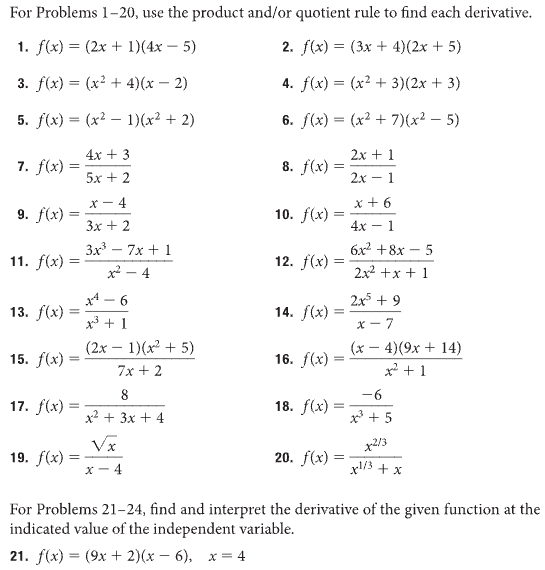 For Problems 1–20, use the product and/or quotient rule to find each derivative.

1. $f(x) = (2x + 1)(4x - 5)$

2. $f(x) = (3x + 4)(2x + 5)$

3. $f(x) = (x^2 + 4)(x - 2)$

4. $f(x) = (x^2 + 3)(2x + 3)$

5. $f(x) = (x^2 - 1)(x^2 + 2)$

6. $f(x) = (x^2 + 7)(x^2 - 5)$

7. $f(x) = \frac{4x + 3}{5x + 2}$

8. $f(x) = \frac{2x + 1}{2x - 1}$

9. $f(x) = \frac{x - 4}{3x + 2}$

10. $f(x) = \frac{x + 6}{4x - 1}$

11. $f(x) = \frac{3x^3 - 7x + 1}{x^2 - 4}$

12. $f(x) = \frac{6x^2 + 8x - 5}{2x^2 + x + 1}$

13. $f(x) = \frac{x^4 - 6}{x^3 + 1}$

14. $f(x) = \frac{2x^5 + 9}{x - 7}$

15. $f(x) = \frac{(2x - 1)(x^2 + 5)}{7x + 2}$

16. $f(x) = \frac{(x - 4)(9x + 14)}{x^2 + 1}$

17. $f(x) = \frac{8}{x^2 + 3x + 4}$

18. $f(x) = \frac{-6}{x^3 + 5}$

19. $f(x) = \frac{\sqrt{x}}{x - 4}$

20. $f(x) = \frac{x^{2/3}}{x^{1/3} + x}$

For Problems 21–24, find and interpret the derivative of the given function at the indicated value of the independent variable.

21. $f(x) = (9x + 2)(x - 6), \quad x = 4$